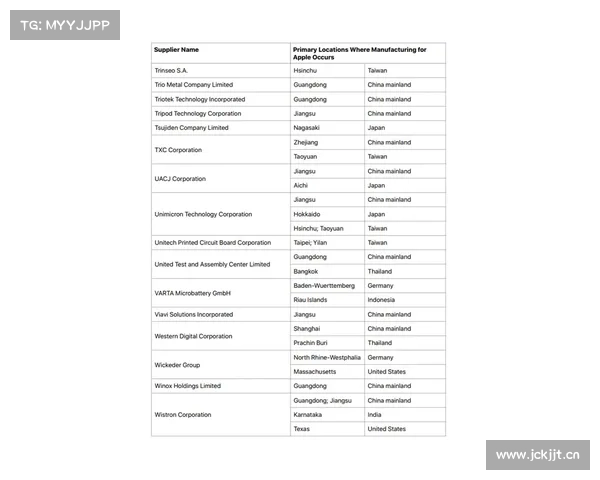 TG: MYYJJPP

| Supplier Name | Primary Locations Where Manufacturing for Apple Occurs | |
|---|---|---|
| Trinseo S.A. | Hsinchu | Taiwan |
| Trio Metal Company Limited | Guangdong | China mainland |
| Triotek Technology Incorporated | Guangdong | China mainland |
| Tripod Technology Corporation | Jiangsu | China mainland |
| Tsujiden Company Limited | Nagasaki | Japan |
| TXC Corporation | Zhejiang | China mainland |
| | Taoyuan | Taiwan |
| UACJ Corporation | Jiangsu | China mainland |
| | Aichi | Japan |
| Unimicron Technology Corporation | Jiangsu | China mainland |
| | Hokkaido | Japan |
| | Hsinchu; Taoyuan | Taiwan |
| Unitech Printed Circuit Board Corporation | Taipei; Yilan | Taiwan |
| United Test and Assembly Center Limited | Guangdong | China mainland |
| | Bangkok | Thailand |
| VARTA Microbattery GmbH | Baden-Wuerttemberg | Germany |
| | Riau Islands | Indonesia |
| Viavi Solutions Incorporated | Jiangsu | China mainland |
| Western Digital Corporation | Shanghai | China mainland |
| | Prachin Buri | Thailand |
| Wickeder Group | North Rhine-Westphalia | Germany |
| | Massachusetts | United States |
| Winox Holdings Limited | Guangdong | China mainland |
| Wistron Corporation | Guangdong; Jiangsu | China mainland |
| | Karnataka | India |
| | Texas | United States |

www.jckjjt.cn